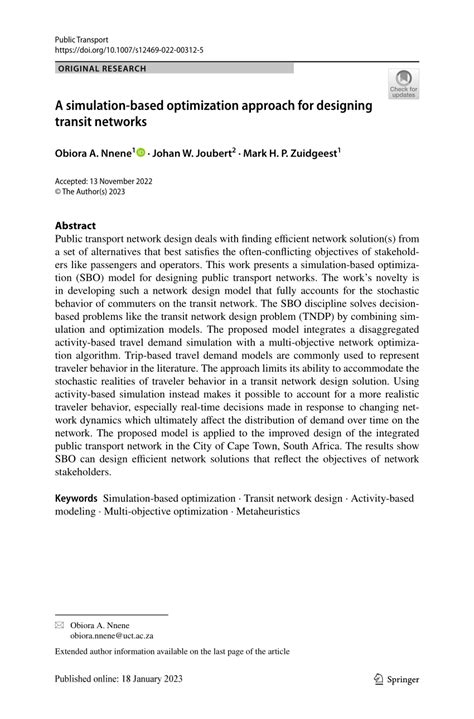 Public Transport
https://doi.org/10.1007/s12469-022-00312-5

ORIGINAL RESEARCH

Check for updates

A simulation-based optimization approach for designing transit networks

Obiora A. Nnene$^1$ · Johan W. Joubert$^2$ · Mark H. P. Zuidgeest$^1$

Accepted: 13 November 2022
© The Author(s) 2023

Abstract
Public transport network design deals with finding efficient network solution(s) from a set of alternatives that best satisfies the often-conflicting objectives of stakeholders like passengers and operators. This work presents a simulation-based optimization (SBO) model for designing public transport networks. The work's novelty is in developing such a network design model that fully accounts for the stochastic behavior of commuters on the transit network. The SBO discipline solves decision-based problems like the transit network design problem (TNDP) by combining simulation and optimization models. The proposed model integrates a disaggregated activity-based travel demand simulation with a multi-objective network optimization algorithm. Trip-based travel demand models are commonly used to represent traveler behavior in the literature. The approach limits its ability to accommodate the stochastic realities of traveler behavior in a transit network design solution. Using activity-based simulation instead makes it possible to account for a more realistic traveler behavior, especially real-time decisions made in response to changing network dynamics which ultimately affect the distribution of demand over time on the network. The proposed model is applied to the improved design of the integrated public transport network in the City of Cape Town, South Africa. The results show SBO can design efficient network solutions that reflect the objectives of network stakeholders.

Keywords Simulation-based optimization · Transit network design · Activity-based modeling · Multi-objective optimization · Metaheuristics

Obiora A. Nnene
obiora.nnene@uct.ac.za

Extended author information available on the last page of the article

Published online: 18 January 2023

Springer